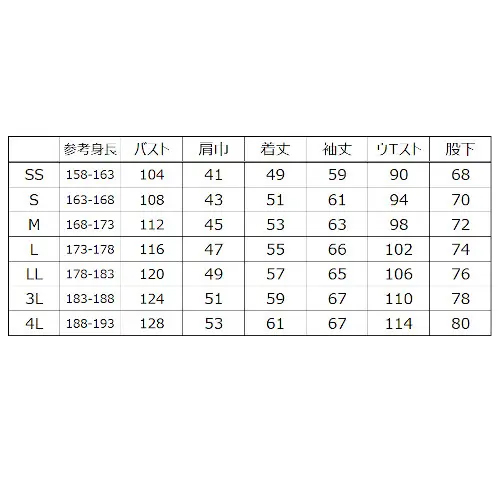 |  | 参考身長 | バスト | 肩巾 | 着丈 | 袖丈 | ウエスト | 股下 |
|---|---|---|---|---|---|---|---|
| SS | 158-163 | 104 | 41 | 49 | 59 | 90 | 68 |
| S | 163-168 | 108 | 43 | 51 | 61 | 94 | 70 |
| M | 168-173 | 112 | 45 | 53 | 63 | 98 | 72 |
| L | 173-178 | 116 | 47 | 55 | 66 | 102 | 74 |
| LL | 178-183 | 120 | 49 | 57 | 65 | 106 | 76 |
| 3L | 183-188 | 124 | 51 | 59 | 67 | 110 | 78 |
| 4L | 188-193 | 128 | 53 | 61 | 67 | 114 | 80 |